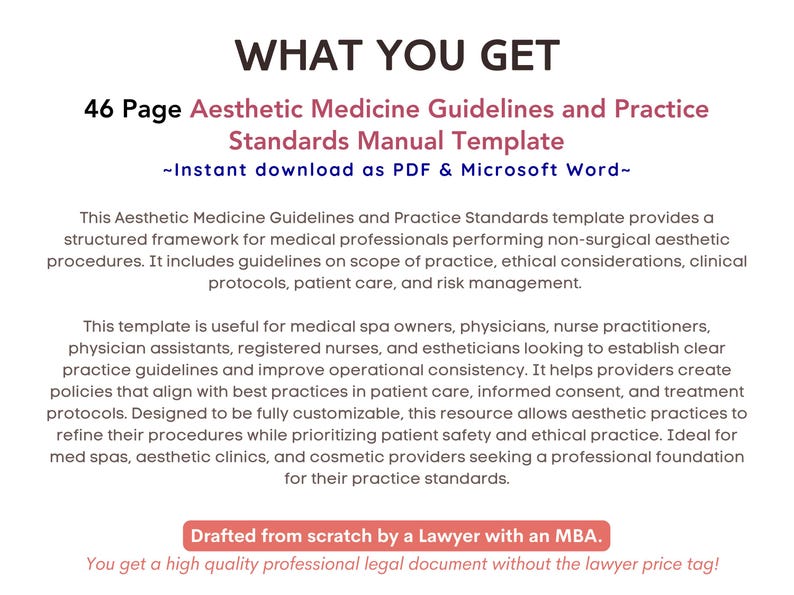 WHAT YOU GET

46 Page Aesthetic Medicine Guidelines and Practice Standards Manual Template
~Instant download as PDF & Microsoft Word~

This Aesthetic Medicine Guidelines and Practice Standards template provides a structured framework for medical professionals performing non-surgical aesthetic procedures. It includes guidelines on scope of practice, ethical considerations, clinical protocols, patient care, and risk management.

This template is useful for medical spa owners, physicians, nurse practitioners, physician assistants, registered nurses, and estheticians looking to establish clear practice guidelines and improve operational consistency. It helps providers create policies that align with best practices in patient care, informed consent, and treatment protocols. Designed to be fully customizable, this resource allows aesthetic practices to refine their procedures while prioritizing patient safety and ethical practice. Ideal for med spas, aesthetic clinics, and cosmetic providers seeking a professional foundation for their practice standards.

Drafted from scratch by a Lawyer with an MBA.
You get a high quality professional legal document without the lawyer price tag!